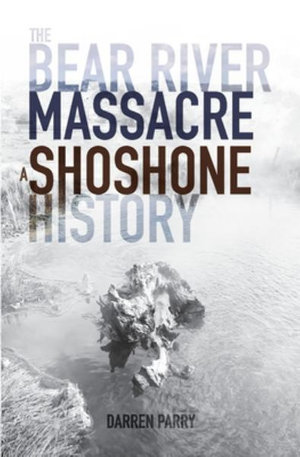 THE
BEAR RIVER
MASSACRE
A SHOSHONE
HISTORY

DARREN PARRY